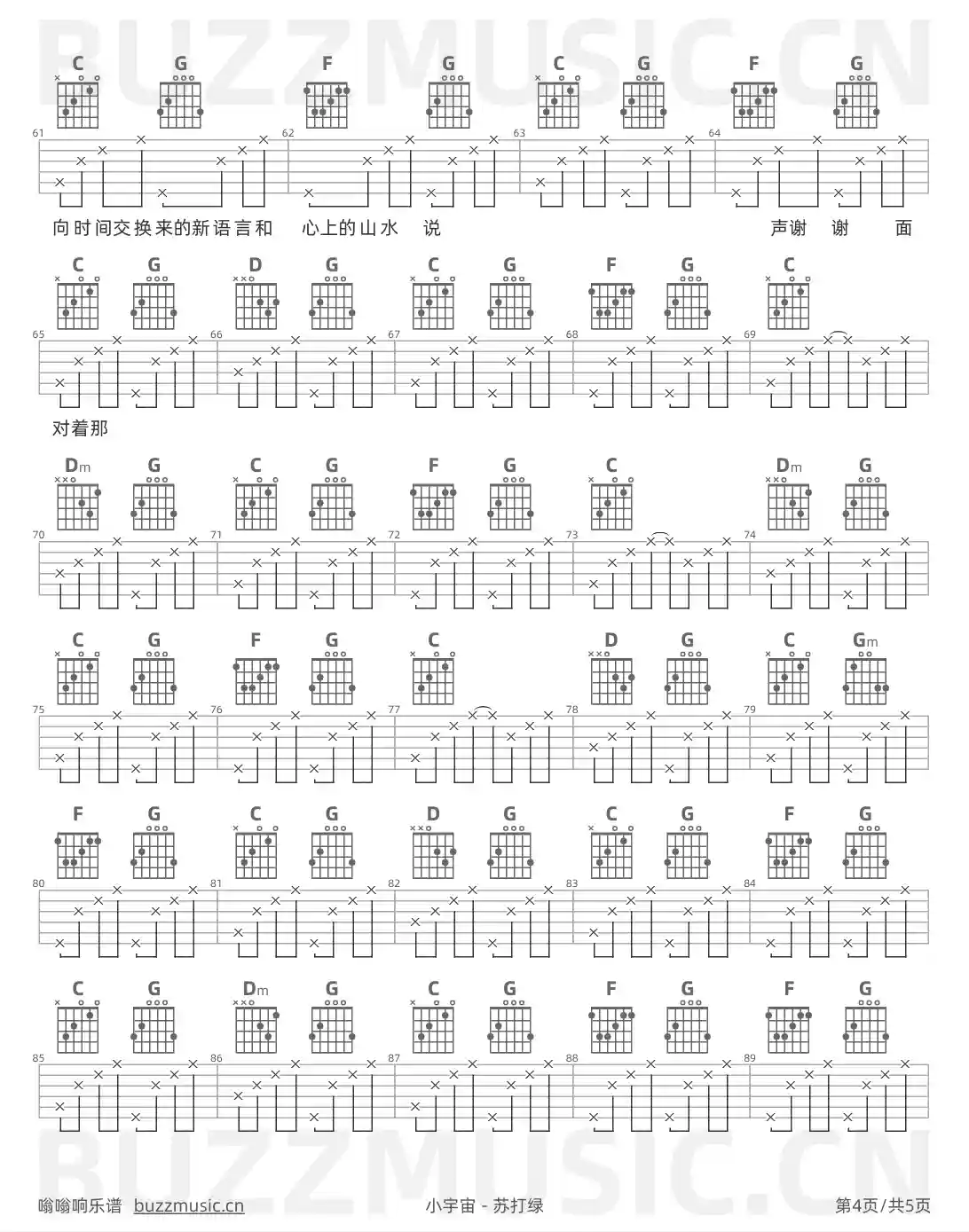 BUZZMUSIC.CN

C G F G C G F G

61 62 63 64

向时间交换来的新语言和 心上的山水 说 声谢 谢 面

C G D G C G F G C

65 66 67 68 69

对着那

Dm G C G F G C Dm G

70 71 72 73 74

C G F G C D G C Gm

75 76 77 78 79

F G C G D G C G F G

80 81 82 83 84

C G Dm G C G F G F G

85 86 87 88 89

BUZZMUSIC.CN

嗡嗡响乐谱 buzzmusic.cn 小宇宙 - 苏打绿 第4页/共5页